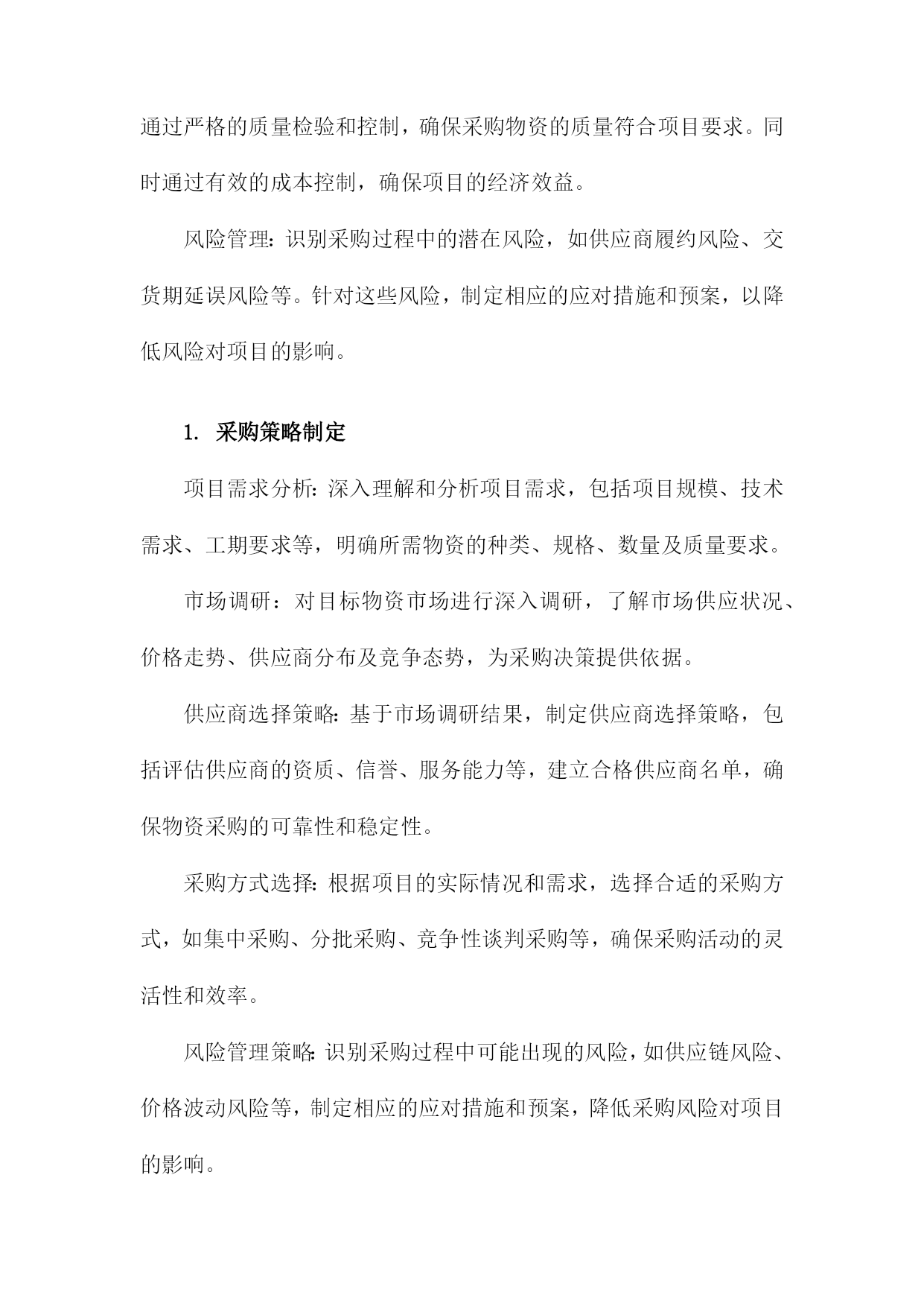 通过严格的质量检验和控制，确保采购物资的质量符合项目要求。同时通过有效的成本控制，确保项目的经济效益。

风险管理：识别采购过程中的潜在风险，如供应商履约风险、交货期延误风险等。针对这些风险，制定相应的应对措施和预案，以降低风险对项目的影响。

1. 采购策略制定

项目需求分析：深入理解和分析项目需求，包括项目规模、技术需求、工期要求等，明确所需物资的种类、规格、数量及质量要求。

市场调研：对目标物资市场进行深入调研，了解市场供应状况、价格走势、供应商分布及竞争态势，为采购决策提供依据。

供应商选择策略：基于市场调研结果，制定供应商选择策略，包括评估供应商的资质、信誉、服务能力等，建立合格供应商名单，确保物资采购的可靠性和稳定性。

采购方式选择：根据项目的实际情况和需求，选择合适的采购方式，如集中采购、分批采购、竞争性谈判采购等，确保采购活动的灵活性和效率。

风险管理策略：识别采购过程中可能出现的风险，如供应链风险、价格波动风险等，制定相应的应对措施和预案，降低采购风险对项目的影响。